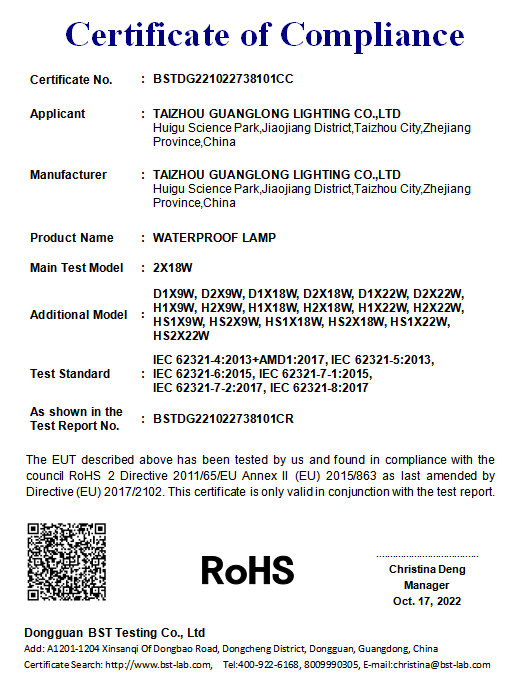 Certificate of Compliance

Certificate No. : BSTDG221022738101CC

Applicant : TAIZHOU GUANGLONG LIGHTING CO.,LTD
Huigu Science Park,Jiaojiang District,Taizhou City,Zhejiang Province,China

Manufacturer : TAIZHOU GUANGLONG LIGHTING CO.,LTD
Huigu Science Park,Jiaojiang District,Taizhou City,Zhejiang Province,China

Product Name : WATERPROOF LAMP

Main Test Model : 2X18W

Additional Model : D1X9W, D2X9W, D1X18W, D2X18W, D1X22W, D2X22W, H1X9W, H2X9W, H1X18W, H2X18W, H1X22W, H2X22W, HS1X9W, HS2X9W, HS1X18W, HS2X18W, HS1X22W, HS2X22W

Test Standard : IEC 62321-4:2013+AMD1:2017, IEC 62321-5:2013, IEC 62321-6:2015, IEC 62321-7-1:2015, IEC 62321-7-2:2017, IEC 62321-8:2017

As shown in the Test Report No. : BSTDG221022738101CR

The EUT described above has been tested by us and found in compliance with the council RoHS 2 Directive 2011/65/EU Annex II (EU) 2015/863 as last amended by Directive (EU) 2017/2102. This certificate is only valid in conjunction with the test report.

RoHS

Christina Deng
Manager
Oct. 17, 2022

Dongguan BST Testing Co., Ltd
Add: A1201-1204 Xinsanqi Of Dongbao Road, Dongcheng District, Dongguan, Guangdong, China
Certificate Search: http://www.bst-lab.com, Tel:400-922-6168, 8009990305, E-mail:christina@bst-lab.com